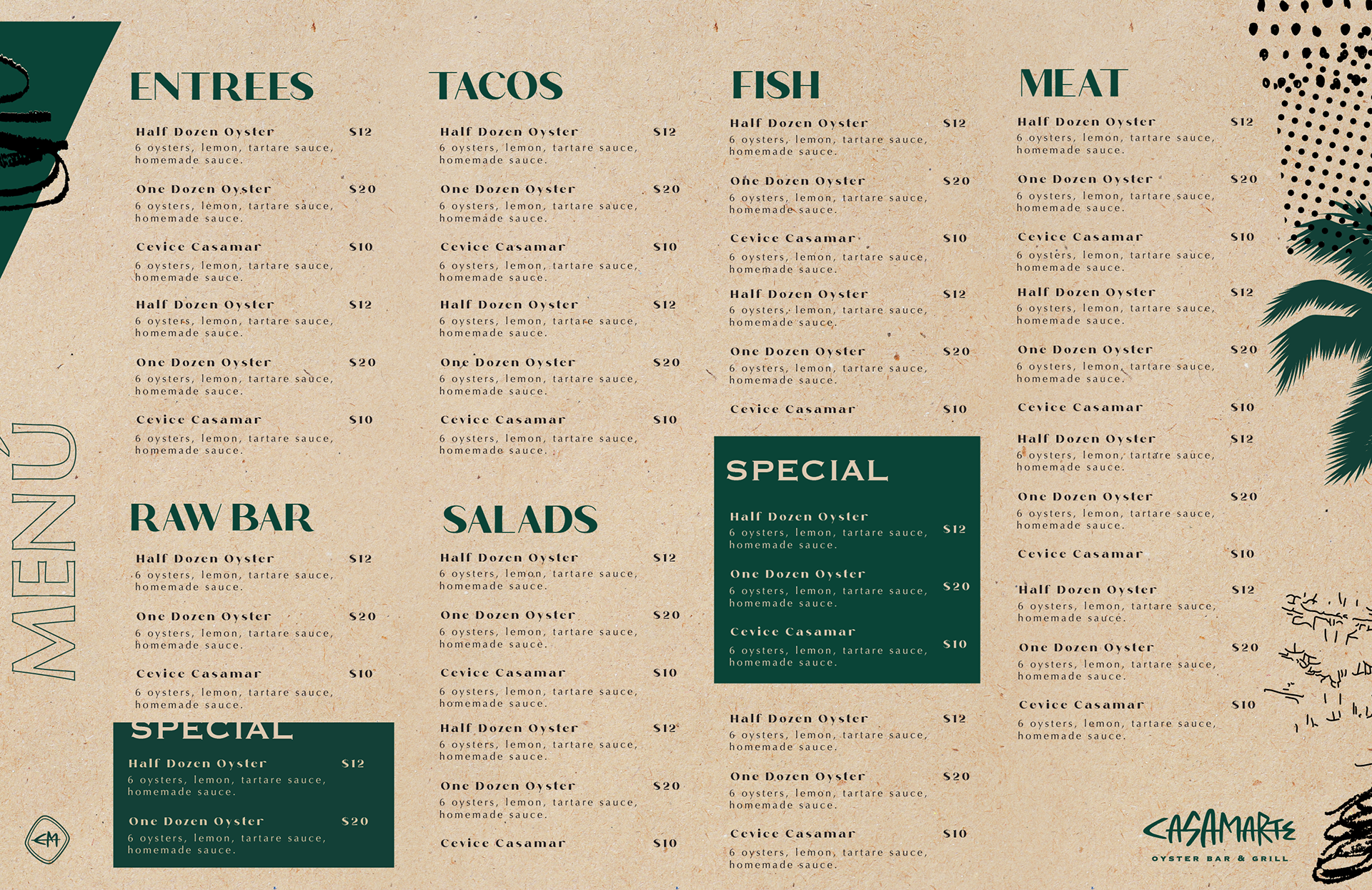 MENÚ

ENTREES

Half Dozen Oyster $12
6 oysters, lemon, tartare sauce, homemade sauce.

One Dozen Oyster $20
6 oysters, lemon, tartare sauce, homemade sauce.

Cevice Casamar $10
6 oysters, lemon, tartare sauce, homemade sauce.

Half Dozen Oyster $12
6 oysters, lemon, tartare sauce, homemade sauce.

One Dozen Oyster $20
6 oysters, lemon, tartare sauce, homemade sauce.

Cevice Casamar $10
6 oysters, lemon, tartare sauce, homemade sauce.

RAW BAR

Half Dozen Oyster $12
6 oysters, lemon, tartare sauce, homemade sauce.

One Dozen Oyster $20
6 oysters, lemon, tartare sauce, homemade sauce.

Cevice Casamar $10
6 oysters, lemon, tartare sauce, homemade sauce.

SPECIAL

Half Dozen Oyster $12
6 oysters, lemon, tartare sauce, homemade sauce.

One Dozen Oyster $20
6 oysters, lemon, tartare sauce, homemade sauce.

TACOS

Half Dozen Oyster $12
6 oysters, lemon, tartare sauce, homemade sauce.

One Dozen Oyster $20
6 oysters, lemon, tartare sauce, homemade sauce.

Cevice Casamar $10
6 oysters, lemon, tartare sauce, homemade sauce.

Half Dozen Oyster $12
6 oysters, lemon, tartare sauce, homemade sauce.

One Dozen Oyster $20
6 oysters, lemon, tartare sauce, homemade sauce.

Cevice Casamar $10
6 oysters, lemon, tartare sauce, homemade sauce.

SALADS

Half Dozen Oyster $12
6 oysters, lemon, tartare sauce, homemade sauce.

One Dozen Oyster $20
6 oysters, lemon, tartare sauce, homemade sauce.

Cevice Casamar $10
6 oysters, lemon, tartare sauce, homemade sauce.

Half Dozen Oyster $12
6 oysters, lemon, tartare sauce, homemade sauce.

One Dozen Oyster $20
6 oysters, lemon, tartare sauce, homemade sauce.

Cevice Casamar $10

FISH

Half Dozen Oyster $12
6 oysters, lemon, tartare sauce, homemade sauce.

One Dozen Oyster $20
6 oysters, lemon, tartare sauce, homemade sauce.

Cevice Casamar $10
6 oysters, lemon, tartare sauce, homemade sauce.

Half Dozen Oyster $12
6 oysters, lemon, tartare sauce, homemade sauce.

One Dozen Oyster $20
6 oysters, lemon, tartare sauce, homemade sauce.

Cevice Casamar $10

SPECIAL

Half Dozen Oyster $12
6 oysters, lemon, tartare sauce, homemade sauce.

One Dozen Oyster $20
6 oysters, lemon, tartare sauce, homemade sauce.

Cevice Casamar $10
6 oysters, lemon, tartare sauce, homemade sauce.

Half Dozen Oyster $12
6 oysters, lemon, tartare sauce, homemade sauce.

One Dozen Oyster $20
6 oysters, lemon, tartare sauce, homemade sauce.

Cevice Casamar $10
6 oysters, lemon, tartare sauce, homemade sauce.

MEAT

Half Dozen Oyster $12
6 oysters, lemon, tartare sauce, homemade sauce.

One Dozen Oyster $20
6 oysters, lemon, tartare sauce, homemade sauce.

Cevice Casamar $10
6 oysters, lemon, tartare sauce, homemade sauce.

Half Dozen Oyster $12
6 oysters, lemon, tartare sauce, homemade sauce.

One Dozen Oyster $20
6 oysters, lemon, tartare sauce, homemade sauce.

Cevice Casamar $10

Half Dozen Oyster $12
6 oysters, lemon, tartare sauce, homemade sauce.

One Dozen Oyster $20
6 oysters, lemon, tartare sauce, homemade sauce.

Cevice Casamar $10

Half Dozen Oyster $12
6 oysters, lemon, tartare sauce, homemade sauce.

One Dozen Oyster $20
6 oysters, lemon, tartare sauce, homemade sauce.

Cevice Casamar $10
6 oysters, lemon, tartare sauce, homemade sauce.

CASAMARTE
OYSTER BAR & GRILL